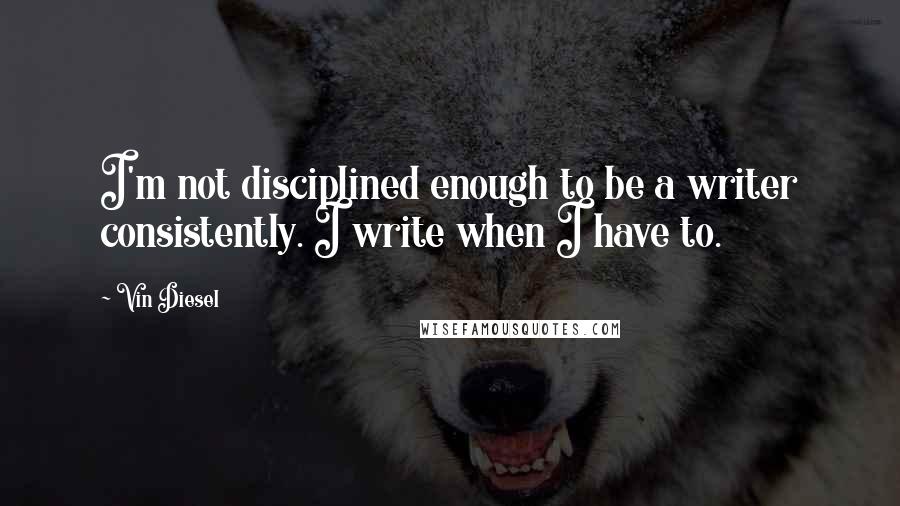 I'm not disciplined enough to be a writer consistently. I write when I have to.

~ Vin Diesel

WISEFAMOUSQUOTES.COM